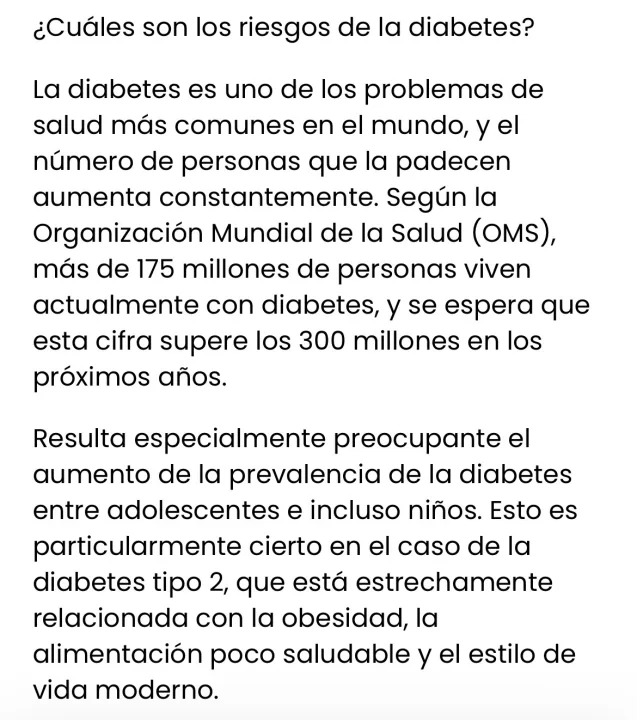 ¿Cuáles son los riesgos de la diabetes?

La diabetes es uno de los problemas de salud más comunes en el mundo, y el número de personas que la padecen aumenta constantemente. Según la Organización Mundial de la Salud (OMS), más de 175 millones de personas viven actualmente con diabetes, y se espera que esta cifra supere los 300 millones en los próximos años.

Resulta especialmente preocupante el aumento de la prevalencia de la diabetes entre adolescentes e incluso niños. Esto es particularmente cierto en el caso de la diabetes tipo 2, que está estrechamente relacionada con la obesidad, la alimentación poco saludable y el estilo de vida moderno.